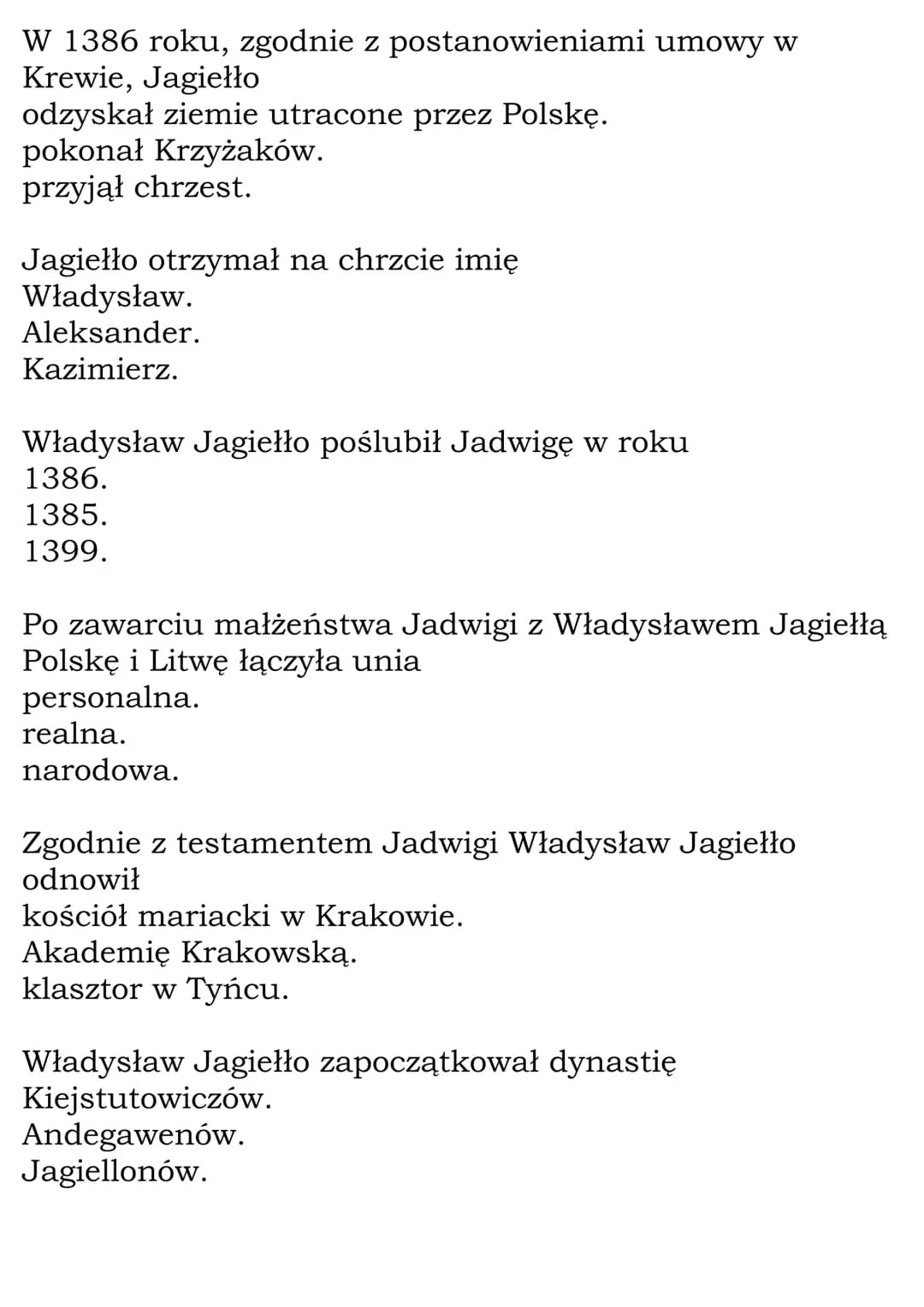 W 1386 roku, zgodnie z postanowieniami umowy w Krewie, Jagiełło
odzyskał ziemie utracone przez Polskę.
pokonał Krzyżaków.
przyjął chrzest.

Jagiełło otrzymał na chrzcie imię
Władysław.
Aleksander.
Kazimierz.

Władysław Jagiełło poślubił Jadwigę w roku
1386.
1385.
1399.

Po zawarciu małżeństwa Jadwigi z Władysławem Jagiełłą Polskę i Litwę łączyła unia
personalna.
realna.
narodowa.

Zgodnie z testamentem Jadwigi Władysław Jagiełło odnowił
kościół mariacki w Krakowie.
Akademię Krakowską.
klasztor w Tyńcu.

Władysław Jagiełło zapoczątkował dynastię
Kiejstutowiczów.
Andegawenów.
Jagiellonów.